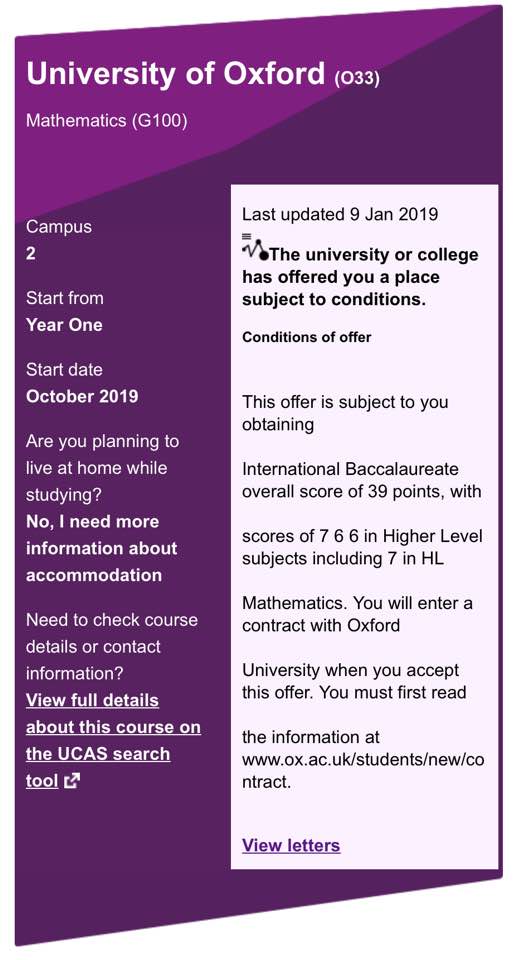 University of Oxford (O33)

Mathematics (G100)

Campus
2

Start from
Year One

Start date
October 2019

Are you planning to live at home while studying?
No, I need more information about accommodation

Need to check course details or contact information?
View full details about this course on the UCAS search tool

Last updated 9 Jan 2019

The university or college has offered you a place subject to conditions.

Conditions of offer

This offer is subject to you obtaining

International Baccalaureate overall score of 39 points, with

scores of 7 6 6 in Higher Level subjects including 7 in HL

Mathematics. You will enter a contract with Oxford

University when you accept this offer. You must first read

the information at www.ox.ac.uk/students/new/contract.

View letters